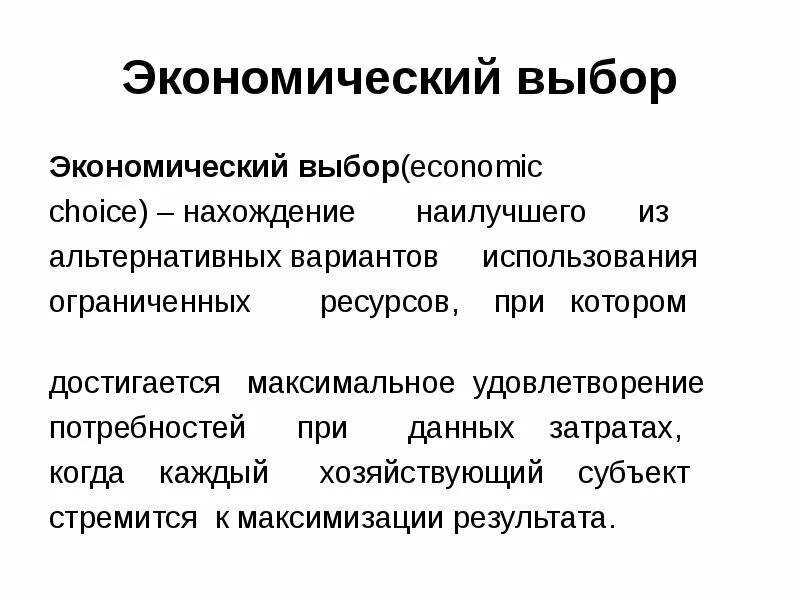 Экономический выбор

Экономический выбор(economic choice) – нахождение наилучшего из альтернативных вариантов использования ограниченных ресурсов, при котором

достигается максимальное удовлетворение потребностей при данных затратах, когда каждый хозяйствующий субъект стремится к максимизации результата.